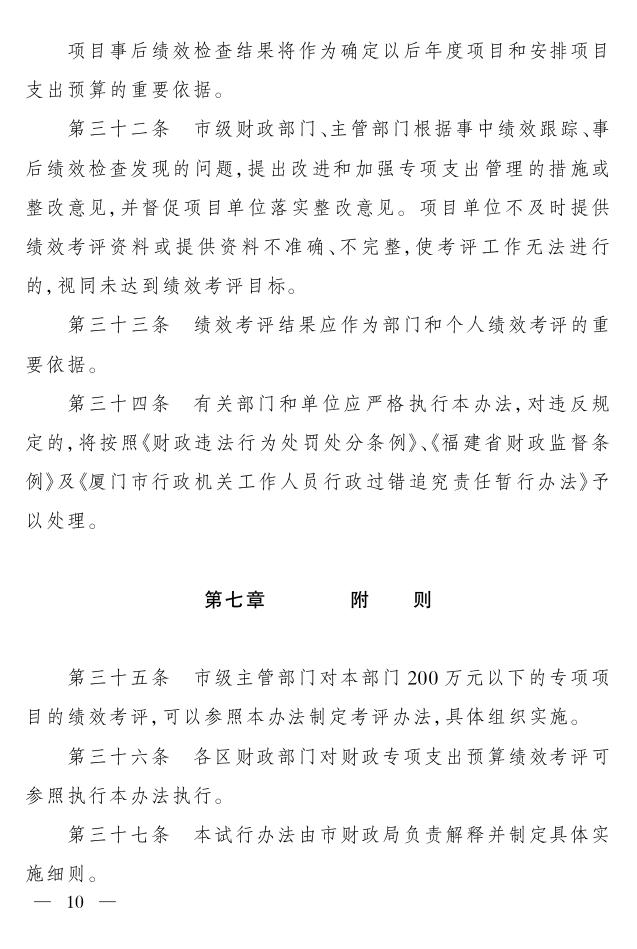 项目事后绩效检查结果将作为确定以后年度项目和安排项目支出预算的重要依据。

第三十二条　市级财政部门、主管部门根据事中绩效跟踪、事后绩效检查发现的问题，提出改进和加强专项支出管理的措施或整改意见，并督促项目单位落实整改意见。项目单位不及时提供绩效考评资料或提供资料不准确、不完整，使考评工作无法进行的，视同未达到绩效考评目标。

第三十三条　绩效考评结果应作为部门和个人绩效考评的重要依据。

第三十四条　有关部门和单位应严格执行本办法，对违反规定的，将按照《财政违法行为处罚处分条例》、《福建省财政监督条例》及《厦门市行政机关工作人员行政过错追究责任暂行办法》予以处理。

第七章　　附　　则

第三十五条　市级主管部门对本部门200万元以下的专项项目的绩效考评，可以参照本办法制定考评办法，具体组织实施。

第三十六条　各区财政部门对财政专项支出预算绩效考评可参照执行本办法执行。

第三十七条　本试行办法由市财政局负责解释并制定具体实施细则。

— 10 —